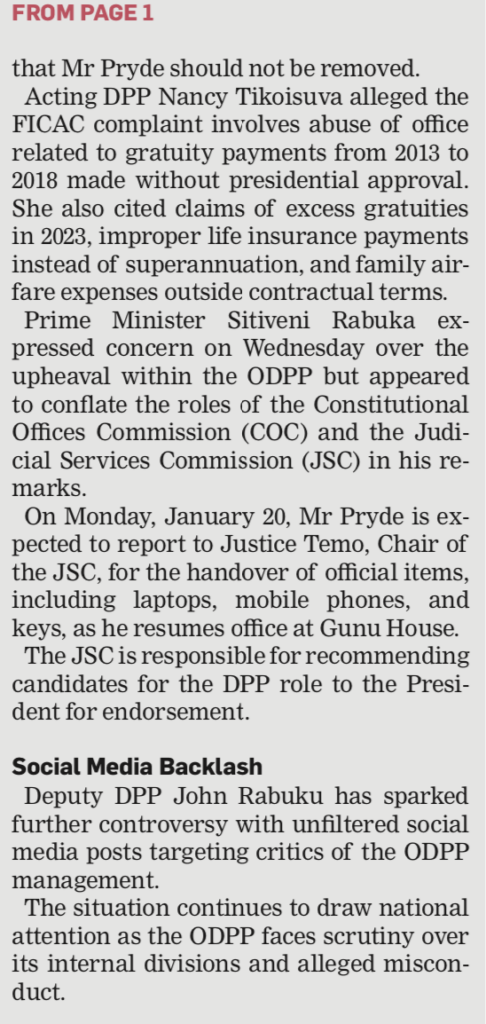 FROM PAGE 1

that Mr Pryde should not be removed.

Acting DPP Nancy Tikoisuva alleged the FICAC complaint involves abuse of office related to gratuity payments from 2013 to 2018 made without presidential approval. She also cited claims of excess gratuities in 2023, improper life insurance payments instead of superannuation, and family airfare expenses outside contractual terms.

Prime Minister Sitiveni Rabuka expressed concern on Wednesday over the upheaval within the ODPP but appeared to conflate the roles of the Constitutional Offices Commission (COC) and the Judicial Services Commission (JSC) in his remarks.

On Monday, January 20, Mr Pryde is expected to report to Justice Temo, Chair of the JSC, for the handover of official items, including laptops, mobile phones, and keys, as he resumes office at Gunu House.

The JSC is responsible for recommending candidates for the DPP role to the President for endorsement.

Social Media Backlash

Deputy DPP John Rabuku has sparked further controversy with unfiltered social media posts targeting critics of the ODPP management.

The situation continues to draw national attention as the ODPP faces scrutiny over its internal divisions and alleged misconduct.